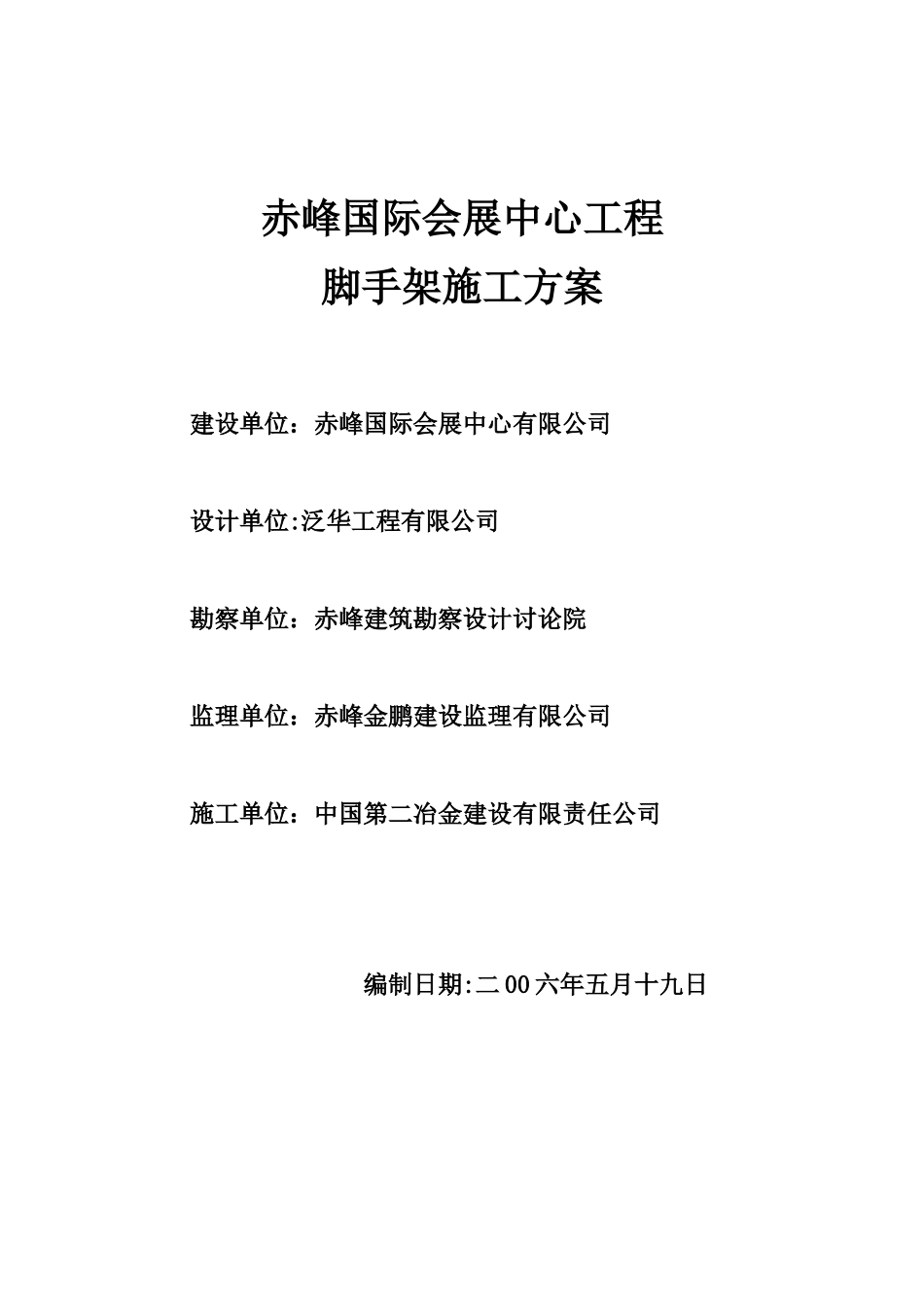 赤峰国际会展中心工程
脚手架施工方案

建设单位：赤峰国际会展中心有限公司

设计单位:泛华工程有限公司

勘察单位：赤峰建筑勘察设计讨论院

监理单位：赤峰金鹏建设监理有限公司

施工单位：中国第二冶金建设有限责任公司

编制日期:二00六年五月十九日